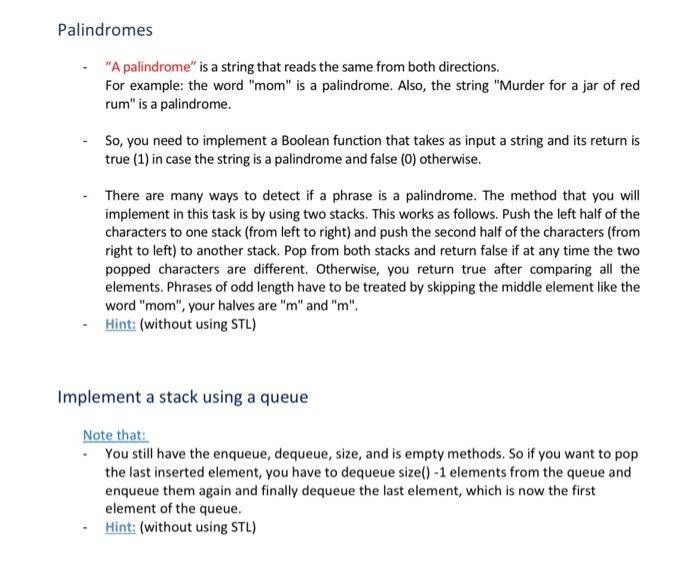 Palindromes

- "A palindrome" is a string that reads the same from both directions. For example: the word "mom" is a palindrome. Also, the string "Murder for a jar of red rum" is a palindrome.

- So, you need to implement a Boolean function that takes as input a string and its return is true (1) in case the string is a palindrome and false (0) otherwise.

- There are many ways to detect if a phrase is a palindrome. The method that you will implement in this task is by using two stacks. This works as follows. Push the left half of the characters to one stack (from left to right) and push the second half of the characters (from right to left) to another stack. Pop from both stacks and return false if at any time the two popped characters are different. Otherwise, you return true after comparing all the elements. Phrases of odd length have to be treated by skipping the middle element like the word "mom", your halves are "m" and "m".
- Hint: (without using STL)

Implement a stack using a queue

Note that:
- You still have the enqueue, dequeue, size, and is empty methods. So if you want to pop the last inserted element, you have to dequeue size() -1 elements from the queue and enqueue them again and finally dequeue the last element, which is now the first element of the queue.
- Hint: (without using STL)